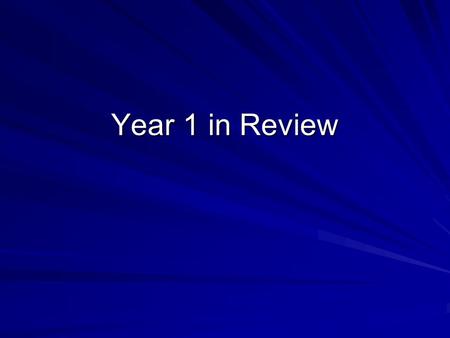 Year 1 in Review